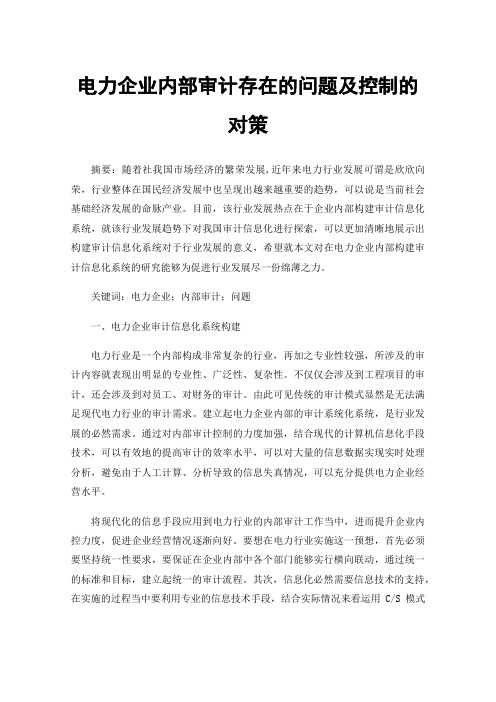 电力企业内部审计存在的问题及控制的对策

摘要：随着社我国市场经济的繁荣发展,近年来电力行业发展可谓是欣欣向荣，行业整体在国民经济发展中也呈现出越来越重要的趋势，可以说是当前社会基础经济发展的命脉产业。目前，该行业发展热点在于企业内部构建审计信息化系统，就该行业发展趋势下对我国审计信息化进行探索，可以更加清晰地展示出构建审计信息化系统对于行业发展的意义，希望就本文对在电力企业内部构建审计信息化系统的研究能够为促进行业发展尽一份绵薄之力。

关键词：电力企业；内部审计；问题

一、电力企业审计信息化系统构建

电力行业是一个内部构成非常复杂的行业，再加之专业性较强，所涉及的审计内容就表现出明显的专业性、广泛性、复杂性。不仅仅会涉及到工程项目的审计，还会涉及到对员工、对财务的审计。由此可见传统的审计模式显然是无法满足现代电力行业的审计需求。建立起电力企业内部的审计系统化系统，是行业发展的必然需求。通过对内部审计控制的力度加强，结合现代的计算机信息化手段技术，可以有效地的提高审计的效率水平，可以对大量的信息数据实现实时处理分析，避免由于人工计算、分析导致的信息失真情况，可以充分提供电力企业经营水平。

将现代化的信息手段应用到电力行业的内部审计工作当中，进而提升企业内控力度，促进企业经营情况逐渐向好。要想在电力行业实施这一预想，首先必须要坚持统一性要求，要保证在企业内部中各个部门能够实行横向联动，通过统一的标准和目标，建立起统一的审计流程。其次，信息化必然需要信息技术的支持，在实施的过程当中要利用专业的信息技术手段，结合实际情况来看运用 C/S 模式